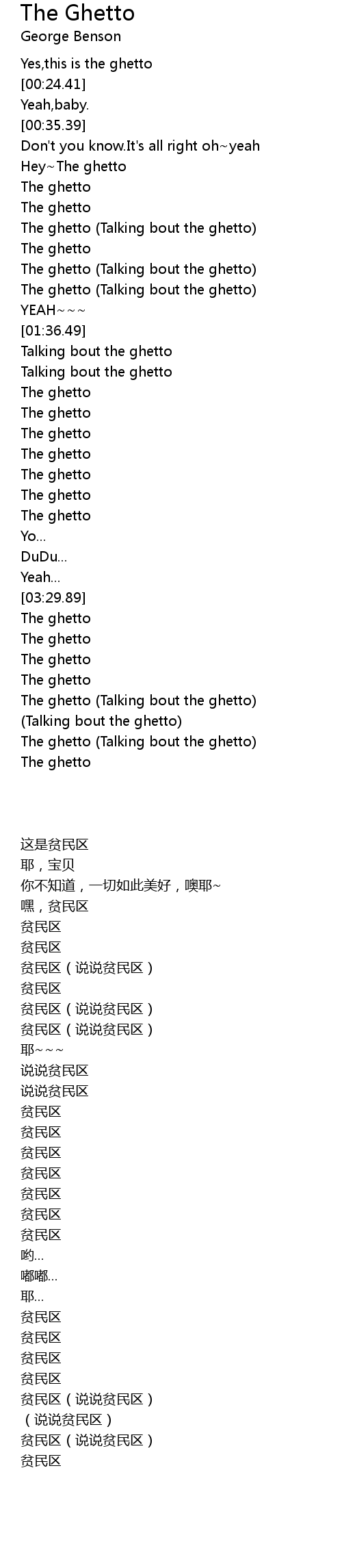 The Ghetto
George Benson

Yes,this is the ghetto
[00:24.41]
Yeah,baby.
[00:35.39]
Don't you know.It's all right oh~yeah
Hey~The ghetto
The ghetto
The ghetto
The ghetto (Talking bout the ghetto)
The ghetto
The ghetto (Talking bout the ghetto)
The ghetto (Talking bout the ghetto)
YEAH~~~
[01:36.49]
Talking bout the ghetto
Talking bout the ghetto
The ghetto
The ghetto
The ghetto
The ghetto
The ghetto
The ghetto
The ghetto
Yo...
DuDu...
Yeah...
[03:29.89]
The ghetto
The ghetto
The ghetto
The ghetto
The ghetto (Talking bout the ghetto)
(Talking bout the ghetto)
The ghetto (Talking bout the ghetto)
The ghetto

这是贫民区
耶，宝贝
你不知道，一切如此美好，噢耶~
嘿，贫民区
贫民区
贫民区
贫民区（说说贫民区）
贫民区
贫民区（说说贫民区）
贫民区（说说贫民区）
耶~~~
说说贫民区
说说贫民区
贫民区
贫民区
贫民区
贫民区
贫民区
贫民区
贫民区
哟...
嘟嘟...
耶...
贫民区
贫民区
贫民区
贫民区
贫民区（说说贫民区）
（说说贫民区）
贫民区（说说贫民区）
贫民区